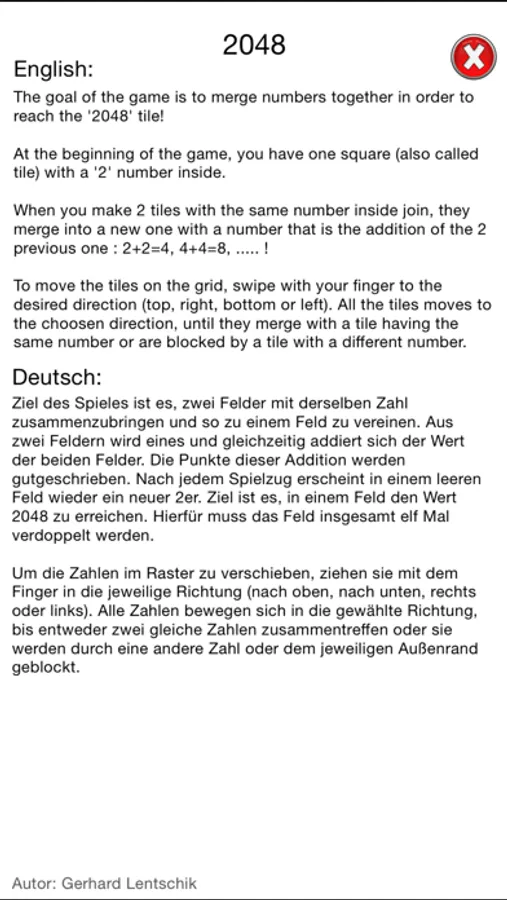 2048

English:

The goal of the game is to merge numbers together in order to reach the '2048' tile!

At the beginning of the game, you have one square (also called tile) with a '2' number inside.

When you make 2 tiles with the same number inside join, they merge into a new one with a number that is the addition of the 2 previous one : 2+2=4, 4+4=8, ..... !

To move the tiles on the grid, swipe with your finger to the desired direction (top, right, bottom or left). All the tiles moves to the choosen direction, until they merge with a tile having the same number or are blocked by a tile with a different number.

Deutsch:

Ziel des Spieles ist es, zwei Felder mit derselben Zahl zusammenzubringen und so zu einem Feld zu vereinen. Aus zwei Feldern wird eines und gleichzeitig addiert sich der Wert der beiden Felder. Die Punkte dieser Addition werden gutgeschrieben. Nach jedem Spielzug erscheint in einem leeren Feld wieder ein neuer 2er. Ziel ist es, in einem Feld den Wert 2048 zu erreichen. Hierfür muss das Feld insgesamt elf Mal verdoppelt werden.

Um die Zahlen im Raster zu verschieben, ziehen sie mit dem Finger in die jeweilige Richtung (nach oben, nach unten, rechts oder links). Alle Zahlen bewegen sich in die gewählte Richtung, bis entweder zwei gleiche Zahlen zusammentreffen oder sie werden durch eine andere Zahl oder dem jeweiligen Außenrand geblockt.

Autor: Gerhard Lentschik